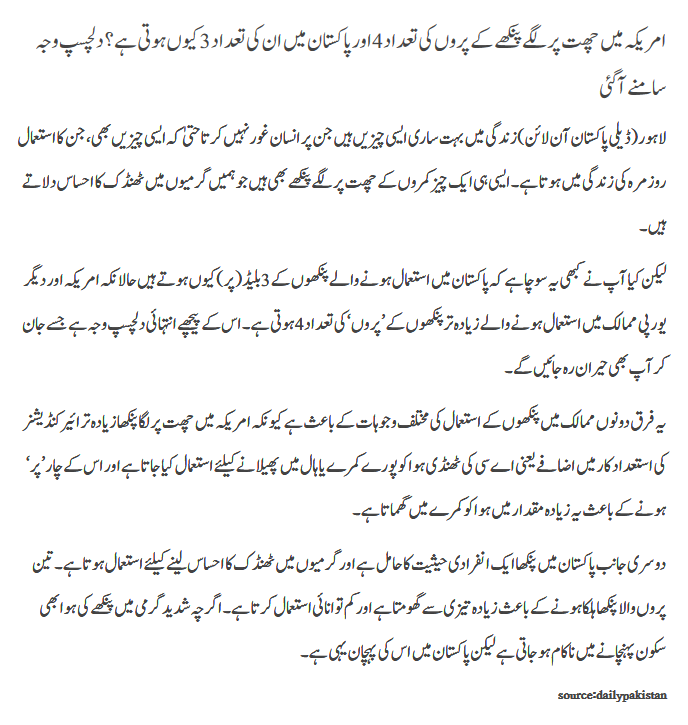 امریکہ میں چھت پر لگے پنکھے کے پروں کی تعداد 4 اور پاکستان میں ان کی تعداد 3 کیوں ہوتی ہے؟ دلچسپ وجہ سامنے آگئی

لاہور (ڈیلی پاکستان آن لائن) زندگی میں بہت ساری ایسی چیزیں ہیں جن پر انسان غور نہیں کرتا حتیٰ کہ ایسی چیزیں بھی، جن کا استعمال روزمرہ کی زندگی میں ہوتا ہے۔ ایسی ہی ایک چیز کمروں کے چھت پر لگے پنکھے بھی ہیں جو ہمیں گرمیوں میں ٹھنڈک کا احساس دلاتے ہیں۔

لیکن کیا آپ نے کبھی یہ سوچا ہے کہ پاکستان میں استعمال ہونے والے پنکھوں کے 3 بلیڈ (پر) کیوں ہوتے ہیں حالانکہ امریکہ اور دیگر یورپی ممالک میں استعمال ہونے والے زیادہ تر پنکھوں کے ’پروں‘ کی تعداد 4 ہوتی ہے۔ اس کے پیچھے انتہائی دلچسپ وجہ ہے جسے جان کر آپ بھی حیران رہ جائیں گے۔

یہ فرق دونوں ممالک میں پنکھوں کے استعمال کی مختلف وجوہات کے باعث ہے کیونکہ امریکہ میں چھت پر لگا پنکھا زیادہ تر ائیر کنڈیشنر کی استعداد کار میں اضافے یعنی اے سی کی ٹھنڈی ہوا کو پورے کمرے یا ہال میں پھیلانے کیلئے استعمال کیا جاتا ہے اور اس کے چار ’پر‘ ہونے کے باعث یہ زیادہ مقدار میں ہوا کو کمرے میں گھماتا ہے۔

دوسری جانب پاکستان میں پنکھا ایک انفرادی حیثیت کا حامل ہے اور گرمیوں میں ٹھنڈک کا احساس لینے کیلئے استعمال ہوتا ہے۔ تین پروں والا پنکھا ہلکا ہونے کے باعث زیادہ تیزی سے گھومتا ہے اور کم توانائی استعمال کرتا ہے۔ اگرچہ شدید گرمی میں پنکھے کی ہوا بھی سکون پہنچانے میں ناکام ہو جاتی ہے لیکن پاکستان میں اس کی پہچان یہی ہے۔

source:dailypakistan